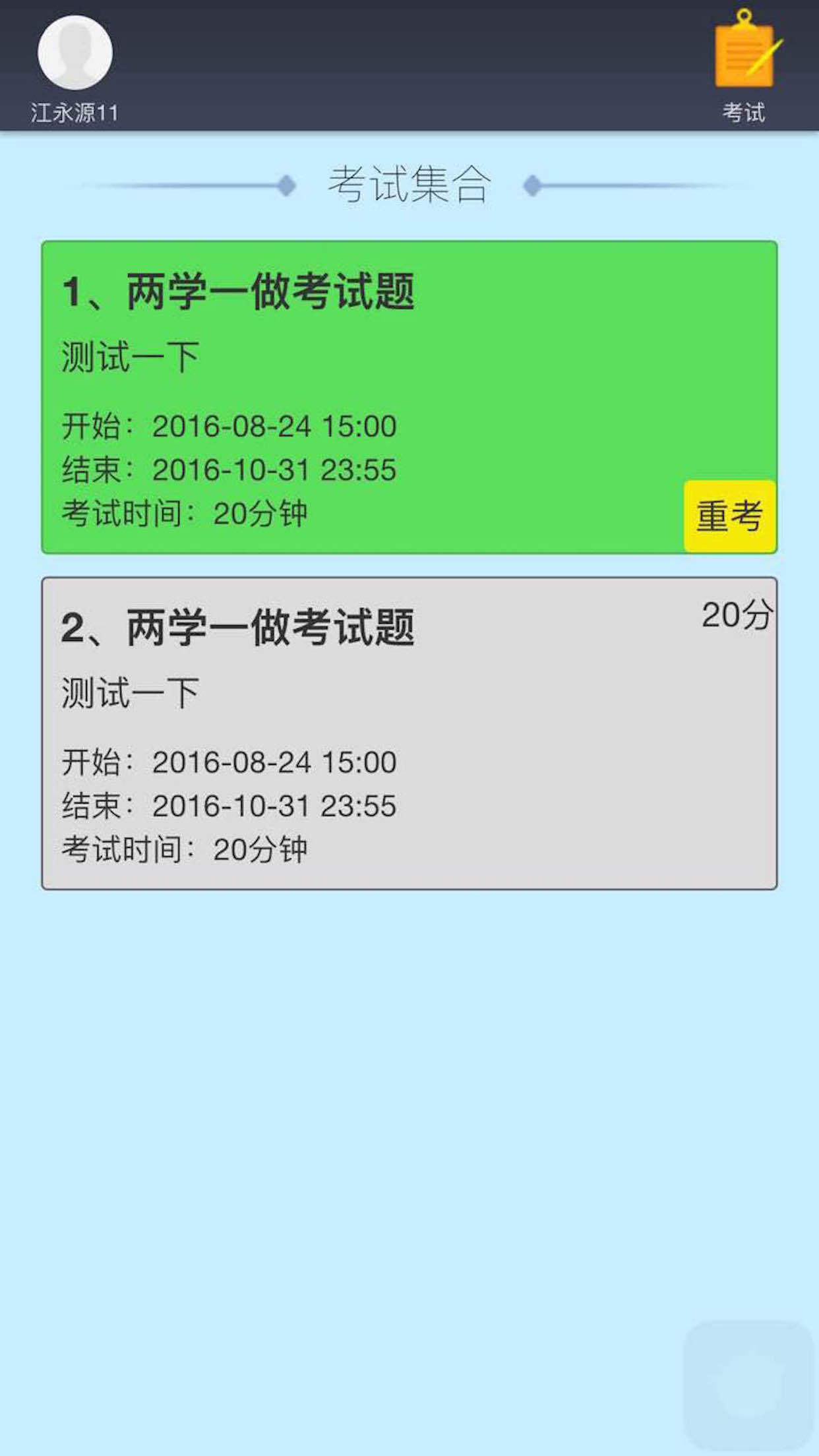 江永源11

考试

考试集合

1、两学一做考试题

测试一下

开始：2016-08-24 15:00
结束：2016-10-31 23:55
考试时间：20分钟

重考

2、两学一做考试题

20分

测试一下

开始：2016-08-24 15:00
结束：2016-10-31 23:55
考试时间：20分钟